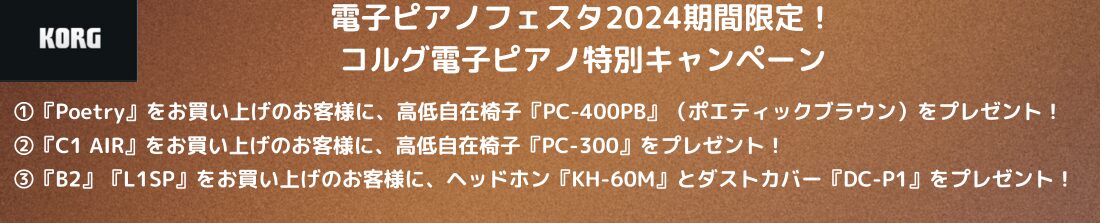 KORG

電子ピアノフェスタ2024期間限定！
コルグ電子ピアノ特別キャンペーン

①『Poetry』をお買い上げのお客様に、高低自在椅子『PC-400PB』（ポエティックブラウン）をプレゼント！
②『C1 AIR』をお買い上げのお客様に、高低自在椅子『PC-300』をプレゼント！
③『B2』『L1SP』をお買い上げのお客様に、ヘッドホン『KH-60M』とダストカバー『DC-P1』をプレゼント！